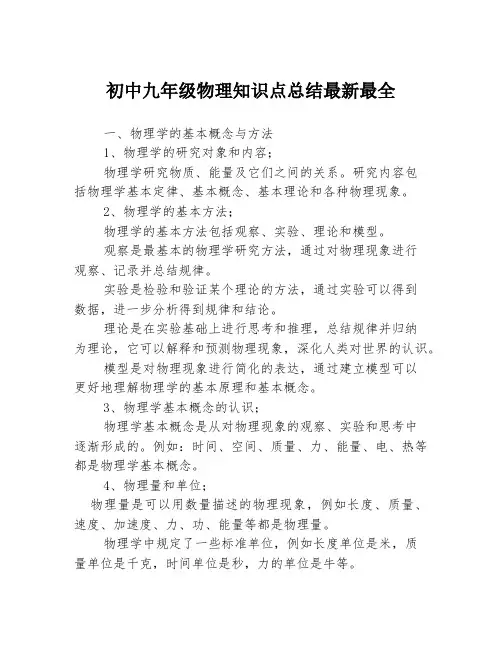 初中九年级物理知识点总结最新最全

一、物理学的基本概念与方法

1、物理学的研究对象和内容；

物理学研究物质、能量及它们之间的关系。研究内容包括物理学基本定律、基本概念、基本理论和各种物理现象。

2、物理学的基本方法；

物理学的基本方法包括观察、实验、理论和模型。

观察是最基本的物理学研究方法，通过对物理现象进行观察、记录并总结规律。

实验是检验和验证某个理论的方法，通过实验可以得到数据，进一步分析得到规律和结论。

理论是在实验基础上进行思考和推理，总结规律并归纳为理论，它可以解释和预测物理现象，深化人类对世界的认识。

模型是对物理现象进行简化的表达，通过建立模型可以更好地理解物理学的基本原理和基本概念。

3、物理学基本概念的认识；

物理学基本概念是从对物理现象的观察、实验和思考中逐渐形成的。例如：时间、空间、质量、力、能量、电、热等都是物理学基本概念。

4、物理量和单位；

物理量是可以用数量描述的物理现象，例如长度、质量、速度、加速度、力、功、能量等都是物理量。

物理学中规定了一些标准单位，例如长度单位是米，质量单位是千克，时间单位是秒，力的单位是牛等。